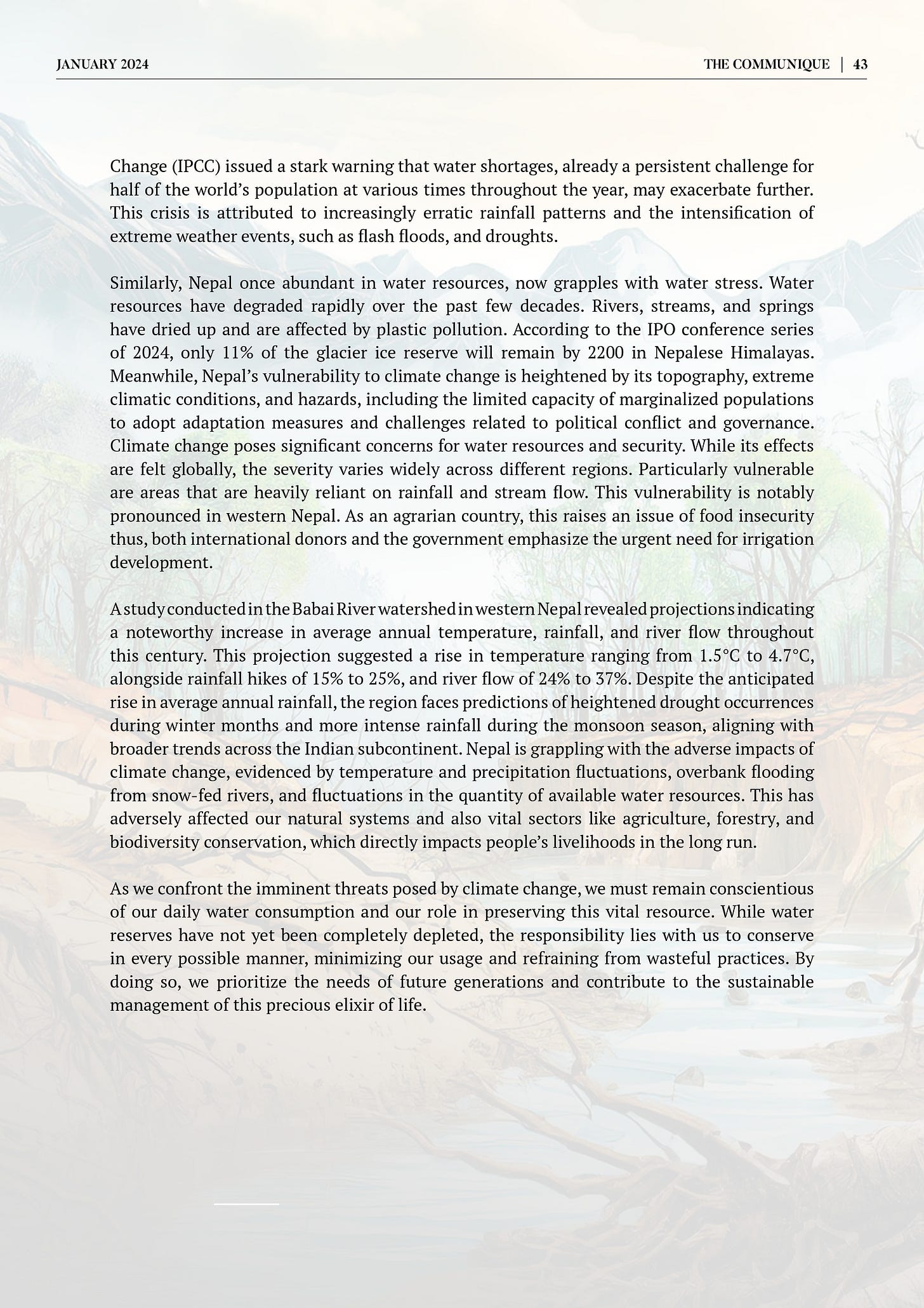 JANUARY 2024

THE COMMUNIQUE | 43

Change (IPCC) issued a stark warning that water shortages, already a persistent challenge for half of the world's population at various times throughout the year, may exacerbate further. This crisis is attributed to increasingly erratic rainfall patterns and the intensification of extreme weather events, such as flash floods, and droughts.

Similarly, Nepal once abundant in water resources, now grapples with water stress. Water resources have degraded rapidly over the past few decades. Rivers, streams, and springs have dried up and are affected by plastic pollution. According to the IPO conference series of 2024, only 11% of the glacier ice reserve will remain by 2200 in Nepalese Himalayas. Meanwhile, Nepal's vulnerability to climate change is heightened by its topography, extreme climatic conditions, and hazards, including the limited capacity of marginalized populations to adopt adaptation measures and challenges related to political conflict and governance. Climate change poses significant concerns for water resources and security. While its effects are felt globally, the severity varies widely across different regions. Particularly vulnerable are areas that are heavily reliant on rainfall and stream flow. This vulnerability is notably pronounced in western Nepal. As an agrarian country, this raises an issue of food insecurity thus, both international donors and the government emphasize the urgent need for irrigation development.

A study conducted in the Babai River watershed in western Nepal revealed projections indicating a noteworthy increase in average annual temperature, rainfall, and river flow throughout this century. This projection suggested a rise in temperature ranging from 1.5°C to 4.7°C, alongside rainfall hikes of 15% to 25%, and river flow of 24% to 37%. Despite the anticipated rise in average annual rainfall, the region faces predictions of heightened drought occurrences during winter months and more intense rainfall during the monsoon season, aligning with broader trends across the Indian subcontinent. Nepal is grappling with the adverse impacts of climate change, evidenced by temperature and precipitation fluctuations, overbank flooding from snow-fed rivers, and fluctuations in the quantity of available water resources. This has adversely affected our natural systems and also vital sectors like agriculture, forestry, and biodiversity conservation, which directly impacts people's livelihoods in the long run.

As we confront the imminent threats posed by climate change, we must remain conscientious of our daily water consumption and our role in preserving this vital resource. While water reserves have not yet been completely depleted, the responsibility lies with us to conserve in every possible manner, minimizing our usage and refraining from wasteful practices. By doing so, we prioritize the needs of future generations and contribute to the sustainable management of this precious elixir of life.